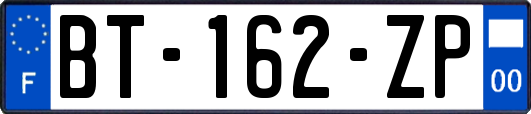 F
BT-162-ZP
00